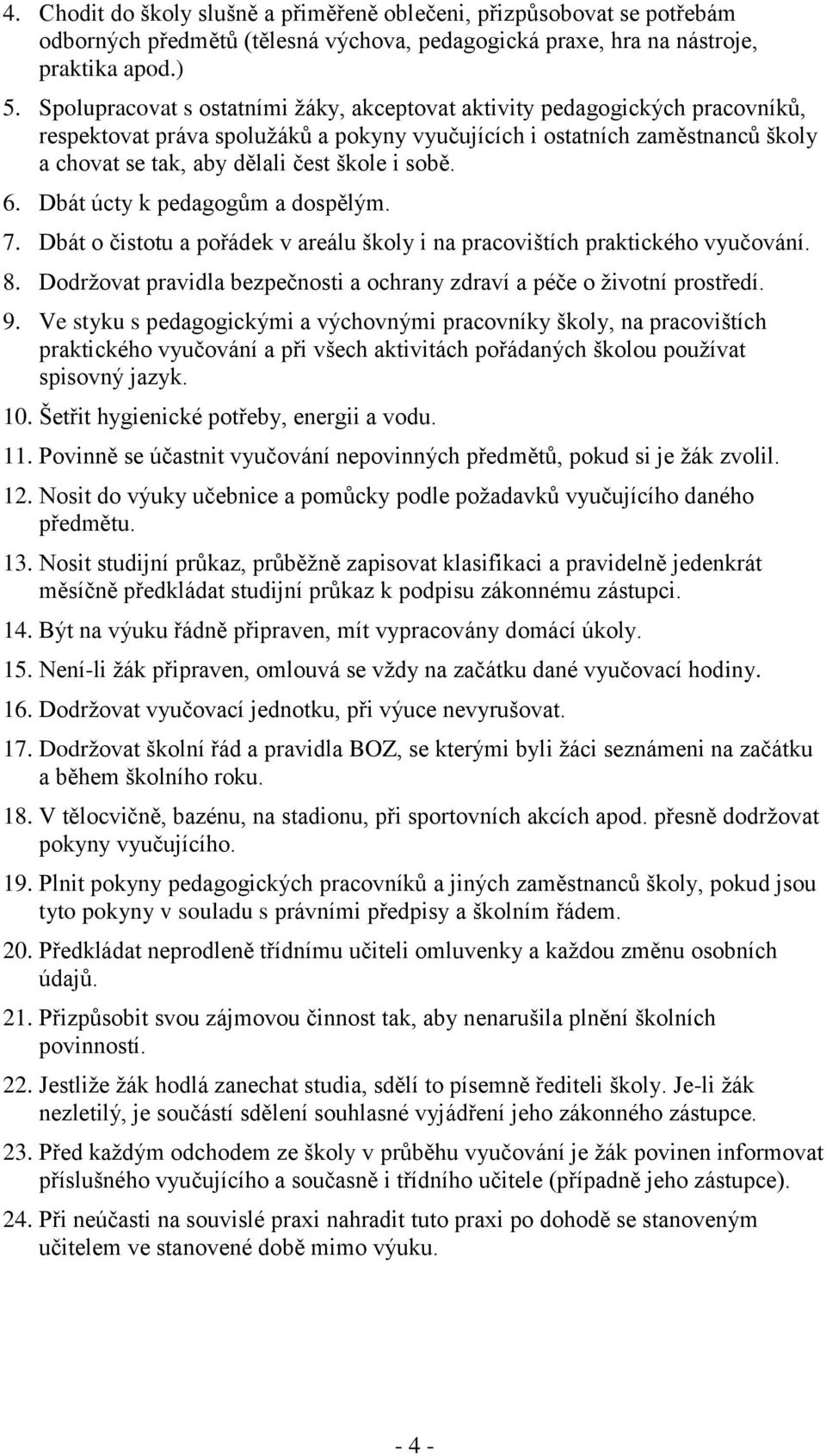 4. Chodit do školy slušně a přiměřeně oblečeni, přizpůsobovat se potřebám odborných předmětů (tělesná výchova, pedagogická praxe, hra na nástroje, praktika apod.)

5. Spolupracovat s ostatními žáky, akceptovat aktivity pedagogických pracovníků, respektovat práva spolužáků a pokyny vyučujících i ostatních zaměstnanců školy a chovat se tak, aby dělali čest škole i sobě.

6. Dbát úcty k pedagogům a dospělým.

7. Dbát o čistotu a pořádek v areálu školy i na pracovištích praktického vyučování.

8. Dodržovat pravidla bezpečnosti a ochrany zdraví a péče o životní prostředí.

9. Ve styku s pedagogickými a výchovnými pracovníky školy, na pracovištích praktického vyučování a při všech aktivitách pořádaných školou používat spisovný jazyk.

10. Šetřit hygienické potřeby, energii a vodu.

11. Povinně se účastnit vyučování nepovinných předmětů, pokud si je žák zvolil.

12. Nosit do výuky učebnice a pomůcky podle požadavků vyučujícího daného předmětu.

13. Nosit studijní průkaz, průběžně zapisovat klasifikaci a pravidelně jedenkrát měsíčně předkládat studijní průkaz k podpisu zákonnému zástupci.

14. Být na výuku řádně připraven, mít vypracovány domácí úkoly.

15. Není-li žák připraven, omlouvá se vždy na začátku dané vyučovací hodiny.

16. Dodržovat vyučovací jednotku, při výuce nevyrušovat.

17. Dodržovat školní řád a pravidla BOZ, se kterými byli žáci seznámeni na začátku a během školního roku.

18. V tělocvičně, bazénu, na stadionu, při sportovních akcích apod. přesně dodržovat pokyny vyučujícího.

19. Plnit pokyny pedagogických pracovníků a jiných zaměstnanců školy, pokud jsou tyto pokyny v souladu s právními předpisy a školním řádem.

20. Předkládat neprodleně třídnímu učiteli omluvenky a každou změnu osobních údajů.

21. Přizpůsobit svou zájmovou činnost tak, aby nenarušila plnění školních povinností.

22. Jestliže žák hodlá zanechat studia, sdělí to písemně řediteli školy. Je-li žák nezletilý, je součástí sdělení souhlasné vyjádření jeho zákonného zástupce.

23. Před každým odchodem ze školy v průběhu vyučování je žák povinen informovat příslušného vyučujícího a současně i třídního učitele (případně jeho zástupce).

24. Při neúčasti na souvislé praxi nahradit tuto praxi po dohodě se stanoveným učitelem ve stanovené době mimo výuku.

- 4 -